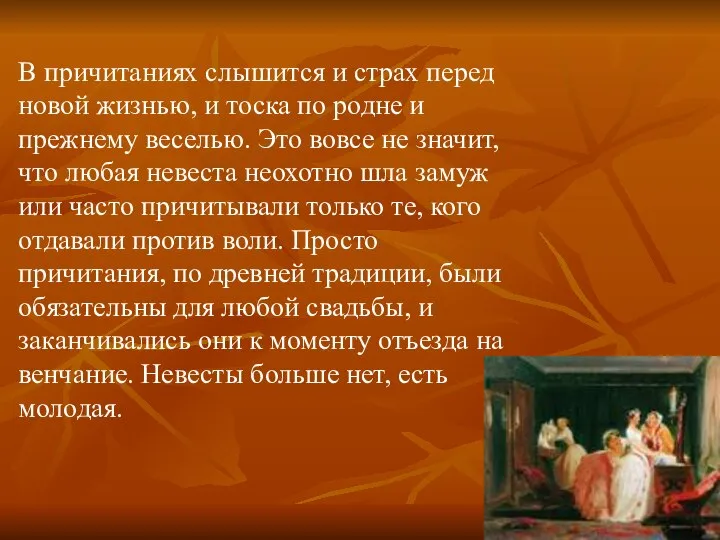 В причитаниях слышится и страх перед новой жизнью, и тоска по родне и прежнему веселью. Это вовсе не значит, что любая невеста неохотно шла замуж или часто причитывали только те, кого отдавали против воли. Просто причитания, по древней традиции, были обязательны для любой свадьбы, и заканчивались они к моменту отъезда на венчание. Невесты больше нет, есть молодая.